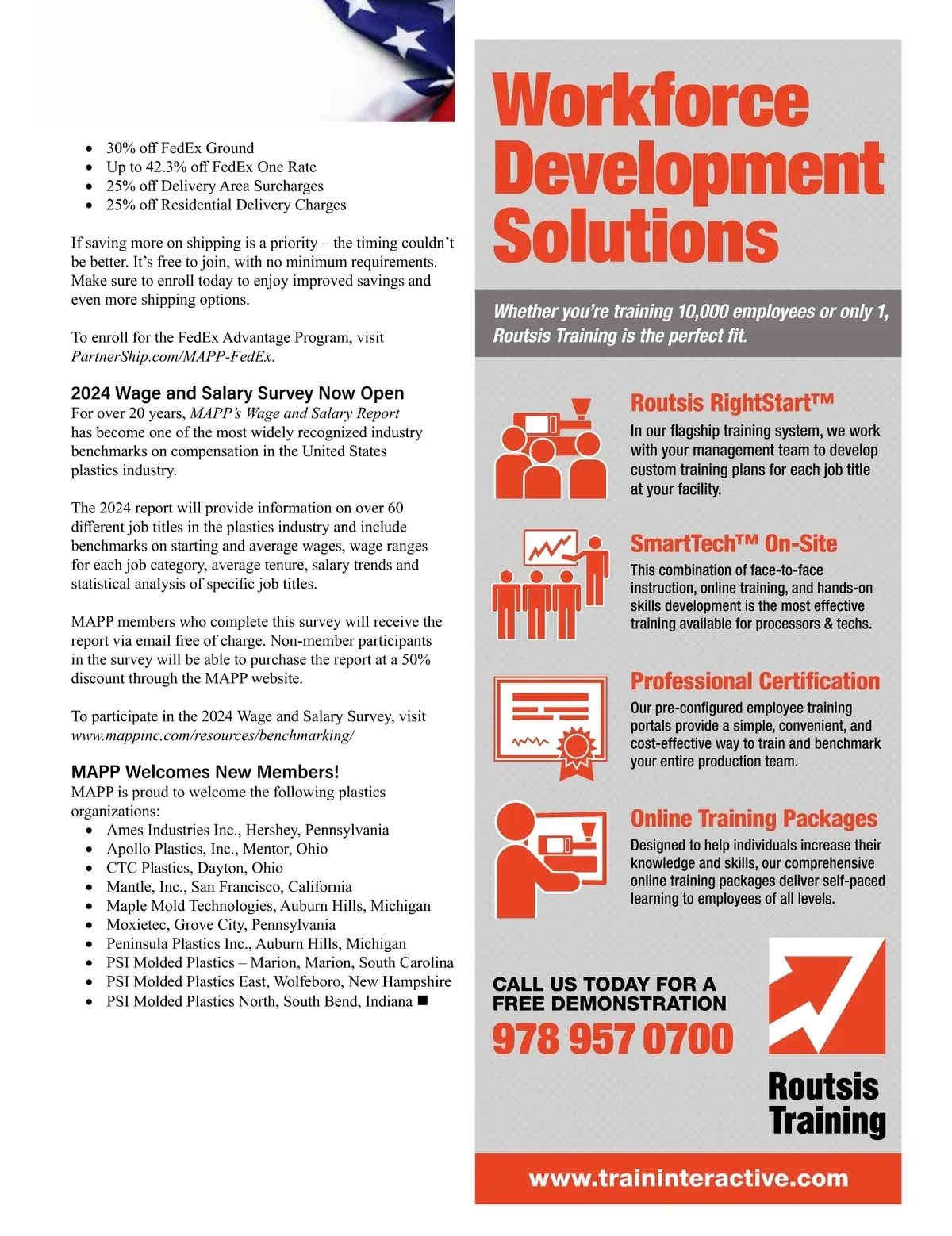 - 30% off FedEx Ground
- Up to 42.3% off FedEx One Rate
- 25% off Delivery Area Surcharges
- 25% off Residential Delivery Charges

If saving more on shipping is a priority – the timing couldn't be better. It's free to join, with no minimum requirements. Make sure to enroll today to enjoy improved savings and even more shipping options.

To enroll for the FedEx Advantage Program, visit PartnerShip.com/MAPP-FedEx.

2024 Wage and Salary Survey Now Open
For over 20 years, MAPP's Wage and Salary Report has become one of the most widely recognized industry benchmarks on compensation in the United States plastics industry.

The 2024 report will provide information on over 60 different job titles in the plastics industry and include benchmarks on starting and average wages, wage ranges for each job category, average tenure, salary trends and statistical analysis of specific job titles.

MAPP members who complete this survey will receive the report via email free of charge. Non-member participants in the survey will be able to purchase the report at a 50% discount through the MAPP website.

To participate in the 2024 Wage and Salary Survey, visit www.mappinc.com/resources/benchmarking/

MAPP Welcomes New Members!
MAPP is proud to welcome the following plastics organizations:
- Ames Industries Inc., Hershey, Pennsylvania
- Apollo Plastics, Inc., Mentor, Ohio
- CTC Plastics, Dayton, Ohio
- Mantle, Inc., San Francisco, California
- Maple Mold Technologies, Auburn Hills, Michigan
- Moxietec, Grove City, Pennsylvania
- Peninsula Plastics Inc., Auburn Hills, Michigan
- PSI Molded Plastics – Marion, Marion, South Carolina
- PSI Molded Plastics East, Wolfeboro, New Hampshire
- PSI Molded Plastics North, South Bend, Indiana ■

Workforce Development Solutions

Whether you're training 10,000 employees or only 1, Routsis Training is the perfect fit.

Routsis RightStart™
In our flagship training system, we work with your management team to develop custom training plans for each job title at your facility.

SmartTech™ On-Site
This combination of face-to-face instruction, online training, and hands-on skills development is the most effective training available for processors & techs.

Professional Certification
Our pre-configured employee training portals provide a simple, convenient, and cost-effective way to train and benchmark your entire production team.

Online Training Packages
Designed to help individuals increase their knowledge and skills, our comprehensive online training packages deliver self-paced learning to employees of all levels.

CALL US TODAY FOR A FREE DEMONSTRATION
978 957 0700

Routsis Training

www.traininteractive.com